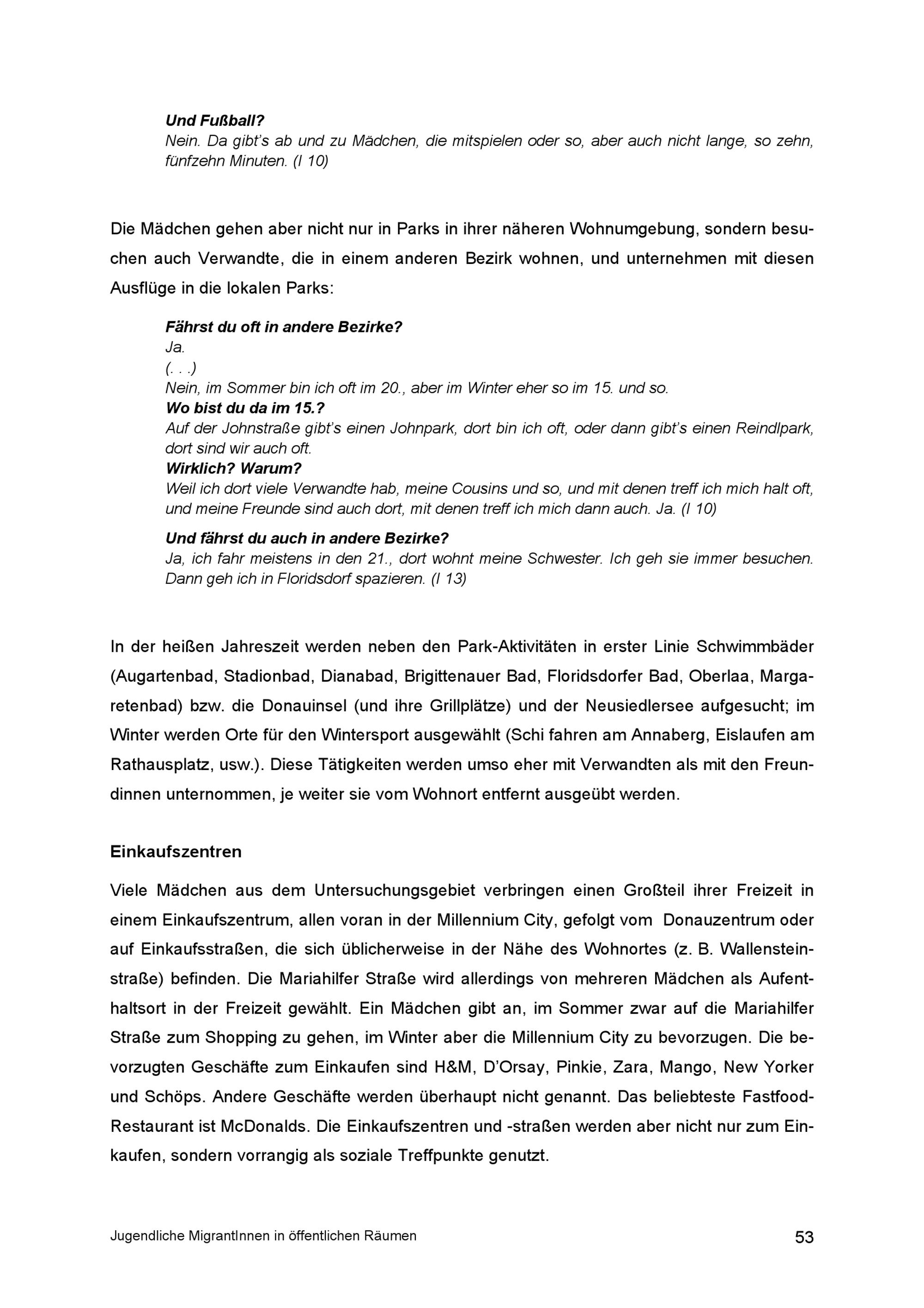 Und Fußball?
Nein. Da gibt's ab und zu Mädchen, die mitspielen oder so, aber auch nicht lange, so zehn, fünfzehn Minuten. (I 10)

Die Mädchen gehen aber nicht nur in Parks in ihrer näheren Wohnumgebung, sondern besuchen auch Verwandte, die in einem anderen Bezirk wohnen, und unternehmen mit diesen Ausflüge in die lokalen Parks:

Fährst du oft in andere Bezirke?
Ja.
(. . .)
Nein, im Sommer bin ich oft im 20., aber im Winter eher so im 15. und so.
Wo bist du da im 15.?
Auf der Johnstraße gibt's einen Johnpark, dort bin ich oft, oder dann gibt's einen Reindlpark, dort sind wir auch oft.
Wirklich? Warum?
Weil ich dort viele Verwandte hab, meine Cousins und so, und mit denen treff ich mich halt oft, und meine Freunde sind auch dort, mit denen treff ich mich dann auch. Ja. (I 10)

Und fährst du auch in andere Bezirke?
Ja, ich fahr meistens in den 21., dort wohnt meine Schwester. Ich geh sie immer besuchen. Dann geh ich in Floridsdorf spazieren. (I 13)

In der heißen Jahreszeit werden neben den Park-Aktivitäten in erster Linie Schwimmbäder (Augartenbad, Stadionbad, Dianabad, Brigittenauer Bad, Floridsdorfer Bad, Oberlaa, Margaretenbad) bzw. die Donauinsel (und ihre Grillplätze) und der Neusiedlersee aufgesucht; im Winter werden Orte für den Wintersport ausgewählt (Schi fahren am Annaberg, Eislaufen am Rathausplatz, usw.). Diese Tätigkeiten werden umso eher mit Verwandten als mit den Freundinnen unternommen, je weiter sie vom Wohnort entfernt ausgeübt werden.

Einkaufszentren

Viele Mädchen aus dem Untersuchungsgebiet verbringen einen Großteil ihrer Freizeit in einem Einkaufszentrum, allen voran in der Millennium City, gefolgt vom Donauzentrum oder auf Einkaufsstraßen, die sich üblicherweise in der Nähe des Wohnortes (z. B. Wallensteinstraße) befinden. Die Mariahilfer Straße wird allerdings von mehreren Mädchen als Aufenthaltsort in der Freizeit gewählt. Ein Mädchen gibt an, im Sommer zwar auf die Mariahilfer Straße zum Shopping zu gehen, im Winter aber die Millennium City zu bevorzugen. Die bevorzugten Geschäfte zum Einkaufen sind H&M, D'Orsay, Pinkie, Zara, Mango, New Yorker und Schöps. Andere Geschäfte werden überhaupt nicht genannt. Das beliebteste Fastfood-Restaurant ist McDonalds. Die Einkaufszentren und -straßen werden aber nicht nur zum Einkaufen, sondern vorrangig als soziale Treffpunkte genutzt.

Jugendliche MigrantInnen in öffentlichen Räumen
53